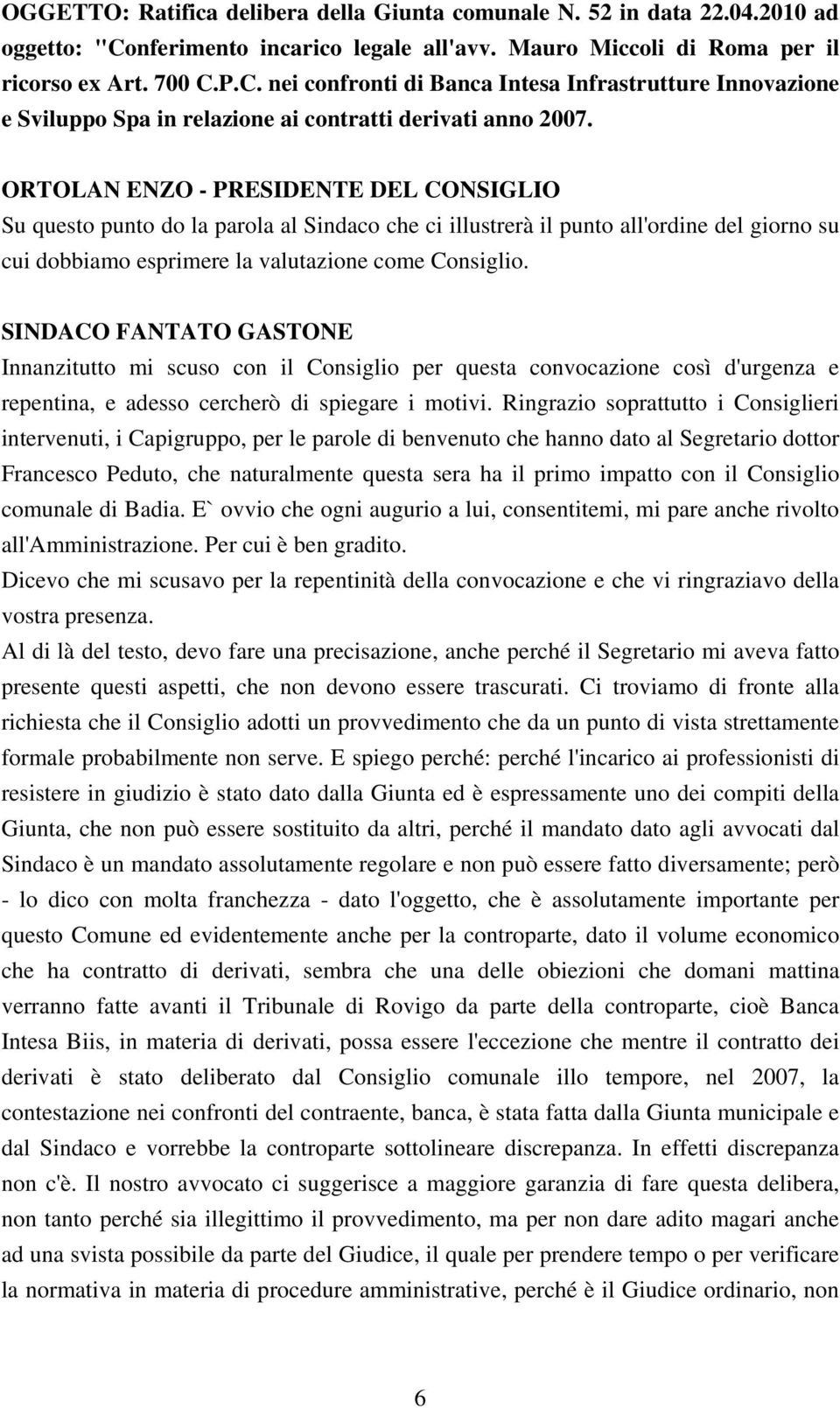 OGGETTO: Ratifica delibera della Giunta comunale N. 52 in data 22.04.2010 ad oggetto: "Conferimento incarico legale all'avv. Mauro Miccoli di Roma per il ricorso ex Art. 700 C.P.C. nei confronti di Banca Intesa Infrastrutture Innovazione e Sviluppo Spa in relazione ai contratti derivati anno 2007.

ORTOLAN ENZO - PRESIDENTE DEL CONSIGLIO
Su questo punto do la parola al Sindaco che ci illustrerà il punto all'ordine del giorno su cui dobbiamo esprimere la valutazione come Consiglio.

SINDACO FANTATO GASTONE
Innanzitutto mi scuso con il Consiglio per questa convocazione così d'urgenza e repentina, e adesso cercherò di spiegare i motivi. Ringrazio soprattutto i Consiglieri intervenuti, i Capigruppo, per le parole di benvenuto che hanno dato al Segretario dottor Francesco Peduto, che naturalmente questa sera ha il primo impatto con il Consiglio comunale di Badia. E` ovvio che ogni augurio a lui, consentitemi, mi pare anche rivolto all'Amministrazione. Per cui è ben gradito.
Dicevo che mi scusavo per la repentinità della convocazione e che vi ringraziavo della vostra presenza.
Al di là del testo, devo fare una precisazione, anche perché il Segretario mi aveva fatto presente questi aspetti, che non devono essere trascurati. Ci troviamo di fronte alla richiesta che il Consiglio adotti un provvedimento che da un punto di vista strettamente formale probabilmente non serve. E spiego perché: perché l'incarico ai professionisti di resistere in giudizio è stato dato dalla Giunta ed è espressamente uno dei compiti della Giunta, che non può essere sostituito da altri, perché il mandato dato agli avvocati dal Sindaco è un mandato assolutamente regolare e non può essere fatto diversamente; però - lo dico con molta franchezza - dato l'oggetto, che è assolutamente importante per questo Comune ed evidentemente anche per la controparte, dato il volume economico che ha contratto di derivati, sembra che una delle obiezioni che domani mattina verranno fatte avanti il Tribunale di Rovigo da parte della controparte, cioè Banca Intesa Biis, in materia di derivati, possa essere l'eccezione che mentre il contratto dei derivati è stato deliberato dal Consiglio comunale illo tempore, nel 2007, la contestazione nei confronti del contraente, banca, è stata fatta dalla Giunta municipale e dal Sindaco e vorrebbe la controparte sottolineare discrepanza. In effetti discrepanza non c'è. Il nostro avvocato ci suggerisce a maggiore garanzia di fare questa delibera, non tanto perché sia illegittimo il provvedimento, ma per non dare adito magari anche ad una svista possibile da parte del Giudice, il quale per prendere tempo o per verificare la normativa in materia di procedure amministrative, perché è il Giudice ordinario, non

6